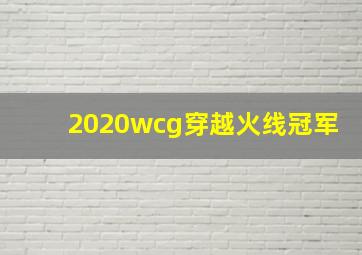 2020wcg穿越火线冠军